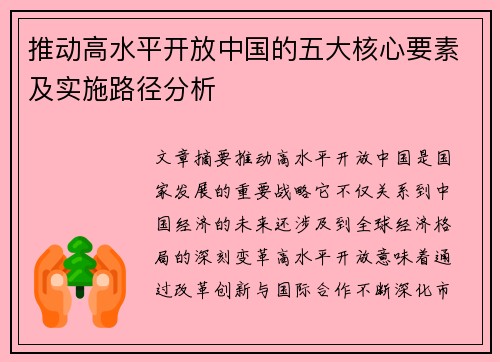 推动高水平开放中国的五大核心要素及实施路径分析

文章摘要推动高水平开放中国是国家发展的重要战略它不仅关系到中国经济的未来还涉及到全球经济格局的深刻变革高水平开放意味着通过改革创新与国际合作不断深化市